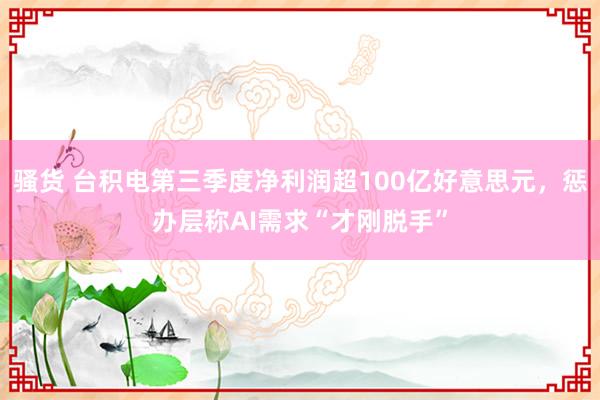 骚货 台积电第三季度净利润超100亿好意思元，惩办层称AI需求“才刚脱手”